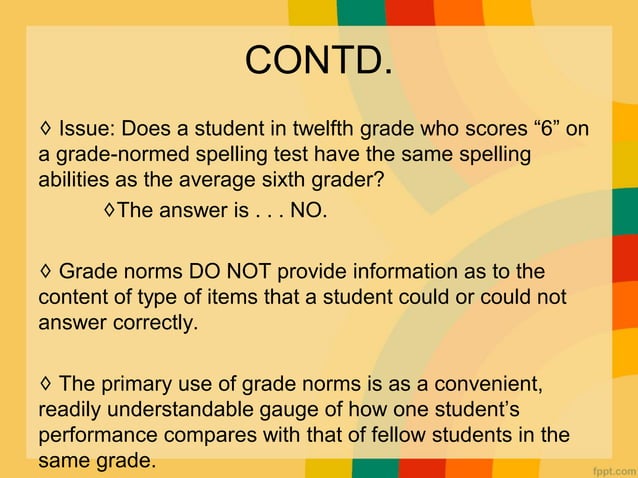 CONTD.

◊ Issue: Does a student in twelfth grade who scores “6” on a grade-normed spelling test have the same spelling abilities as the average sixth grader?

◊The answer is . . . NO.

◊ Grade norms DO NOT provide information as to the content of type of items that a student could or could not answer correctly.

◊ The primary use of grade norms is as a convenient, readily understandable gauge of how one student’s performance compares with that of fellow students in the same grade.

fppt.com